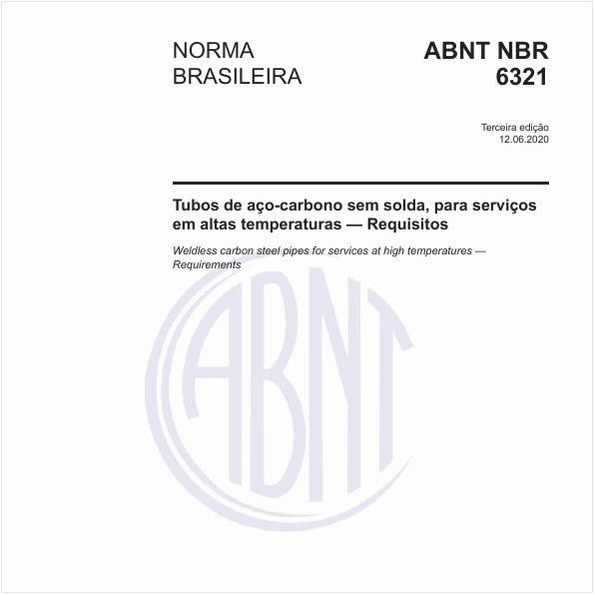 NORMA BRASILEIRA

ABNT NBR 6321

Terceira edição
12.06.2020

Tubos de aço-carbono sem solda, para serviços em altas temperaturas — Requisitos

Weldless carbon steel pipes for services at high temperatures — Requirements

ABNT